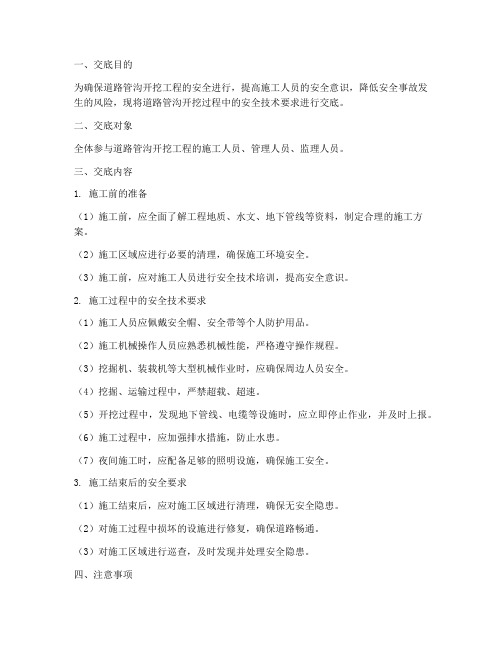 一、交底目的

为确保道路管沟开挖工程的安全进行，提高施工人员的安全意识，降低安全事故发生的风险，现将道路管沟开挖过程中的安全技术要求进行交底。

二、交底对象

全体参与道路管沟开挖工程的施工人员、管理人员、监理人员。

三、交底内容

1. 施工前的准备

（1）施工前，应全面了解工程地质、水文、地下管线等资料，制定合理的施工方案。

（2）施工区域应进行必要的清理，确保施工环境安全。

（3）施工前，应对施工人员进行安全技术培训，提高安全意识。

2. 施工过程中的安全技术要求

（1）施工人员应佩戴安全帽、安全带等个人防护用品。

（2）施工机械操作人员应熟悉机械性能，严格遵守操作规程。

（3）挖掘机、装载机等大型机械作业时，应确保周边人员安全。

（4）挖掘、运输过程中，严禁超载、超速。

（5）开挖过程中，发现地下管线、电缆等设施时，应立即停止作业，并及时上报。

（6）施工过程中，应加强排水措施，防止水患。

（7）夜间施工时，应配备足够的照明设施，确保施工安全。

3. 施工结束后的安全要求

（1）施工结束后，应对施工区域进行清理，确保无安全隐患。

（2）对施工过程中损坏的设施进行修复，确保道路畅通。

（3）对施工区域进行巡查，及时发现并处理安全隐患。

四、注意事项